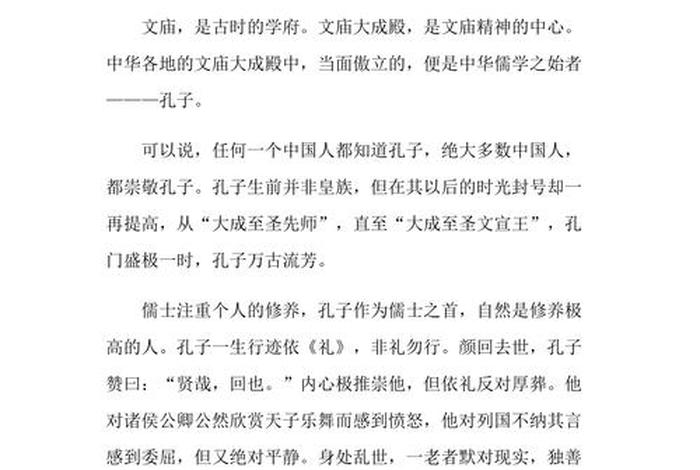 文庙，是古时的学府。文庙大成殿，是文庙精神的中心。中华各地的文庙大成殿中，当面傲立的，便是中华儒学之始者———孔子。

可以说，任何一个中国人都知道孔子，绝大多数中国人，都崇敬孔子。孔子生前并非皇族，但在其以后的时光封号却一再提高，从“大成至圣先师”，直至“大成至圣文宣王”，孔门盛极一时，孔子万古流芳。

儒士注重个人的修养，孔子作为儒士之首，自然是修养极高的人。孔子一生行迹依《礼》，非礼勿行。颜回去世，孔子赞曰：“贤哉，回也。”内心极推崇他，但依礼反对厚葬。他对诸侯公卿公然欣赏天子乐舞而感到愤怒，他对列国不纳其言感到委屈，但又绝对平静。身处乱世，一老者默对现实，独善